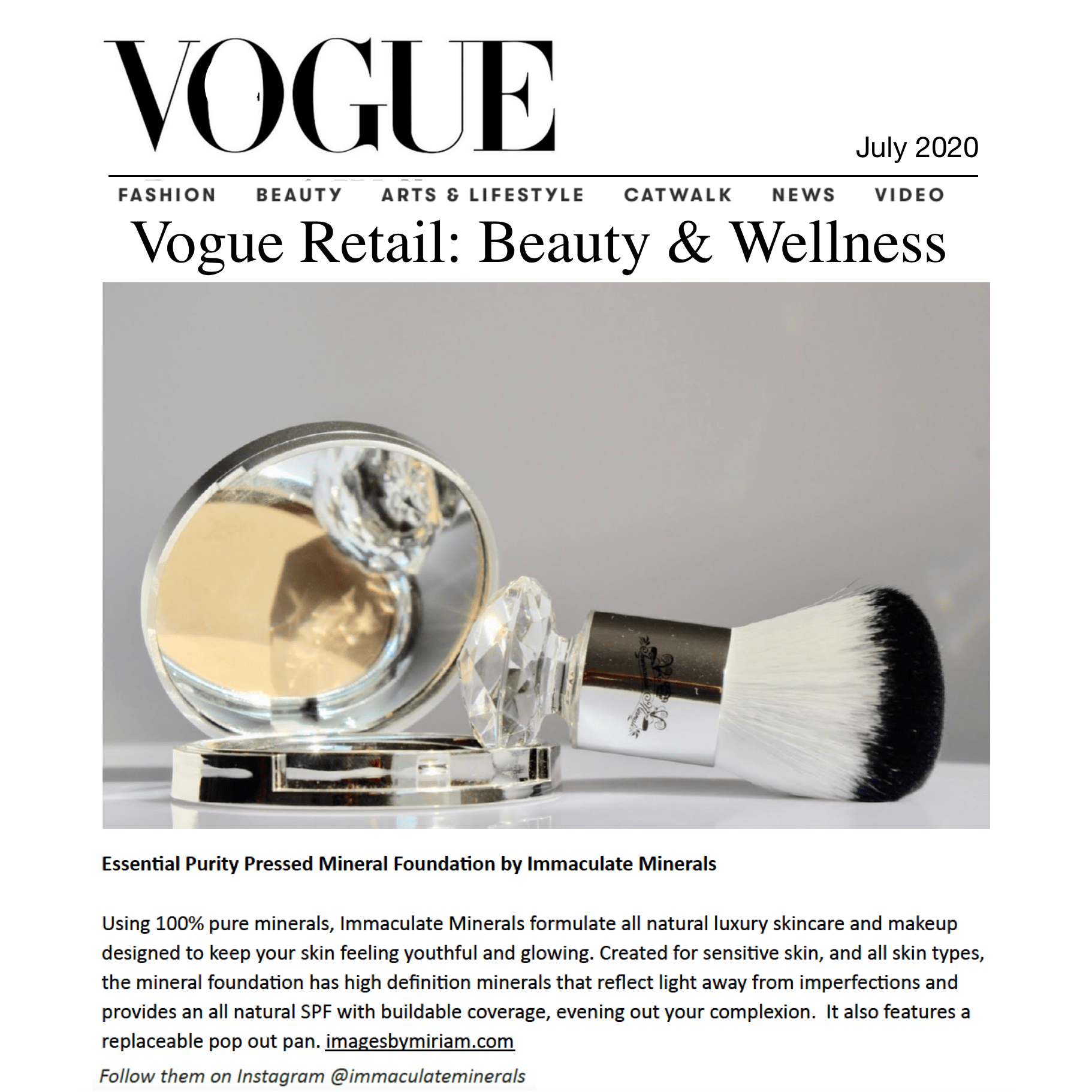 VOGUE

July 2020

FASHION BEAUTY ARTS & LIFESTYLE CATWALK NEWS VIDEO

Vogue Retail: Beauty & Wellness

Essential Purity Pressed Mineral Foundation by Immaculate Minerals

Using 100% pure minerals, Immaculate Minerals formulate all natural luxury skincare and makeup designed to keep your skin feeling youthful and glowing. Created for sensitive skin, and all skin types, the mineral foundation has high definition minerals that reflect light away from imperfections and provides an all natural SPF with buildable coverage, evening out your complexion. It also features a replaceable pop out pan. imagesbymiriam.com

Follow them on Instagram @immaculateminerals